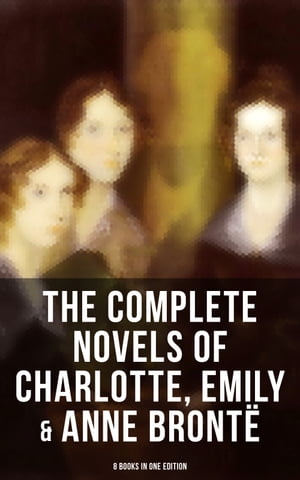 THE COMPLETE NOVELS OF CHARLOTTE, EMILY & ANNE BRONTË

8 BOOKS IN ONE EDITION